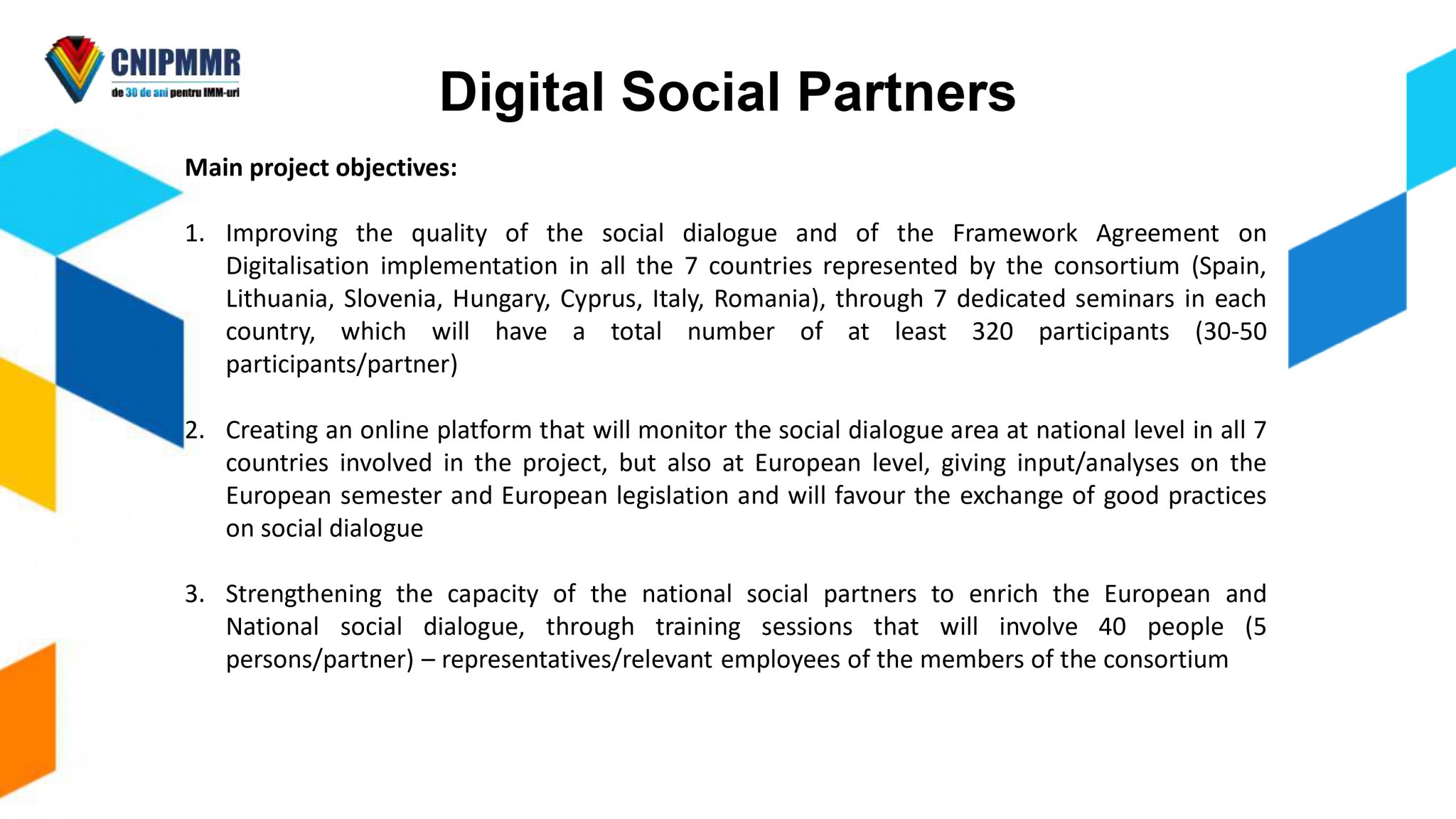 CNIPMMR
de 30 de ani pentru IMM-uri

Digital Social Partners

Main project objectives:

1. Improving the quality of the social dialogue and of the Framework Agreement on Digitalisation implementation in all the 7 countries represented by the consortium (Spain, Lithuania, Slovenia, Hungary, Cyprus, Italy, Romania), through 7 dedicated seminars in each country, which will have a total number of at least 320 participants (30-50 participants/partner)

2. Creating an online platform that will monitor the social dialogue area at national level in all 7 countries involved in the project, but also at European level, giving input/analyses on the European semester and European legislation and will favour the exchange of good practices on social dialogue

3. Strengthening the capacity of the national social partners to enrich the European and National social dialogue, through training sessions that will involve 40 people (5 persons/partner) – representatives/relevant employees of the members of the consortium